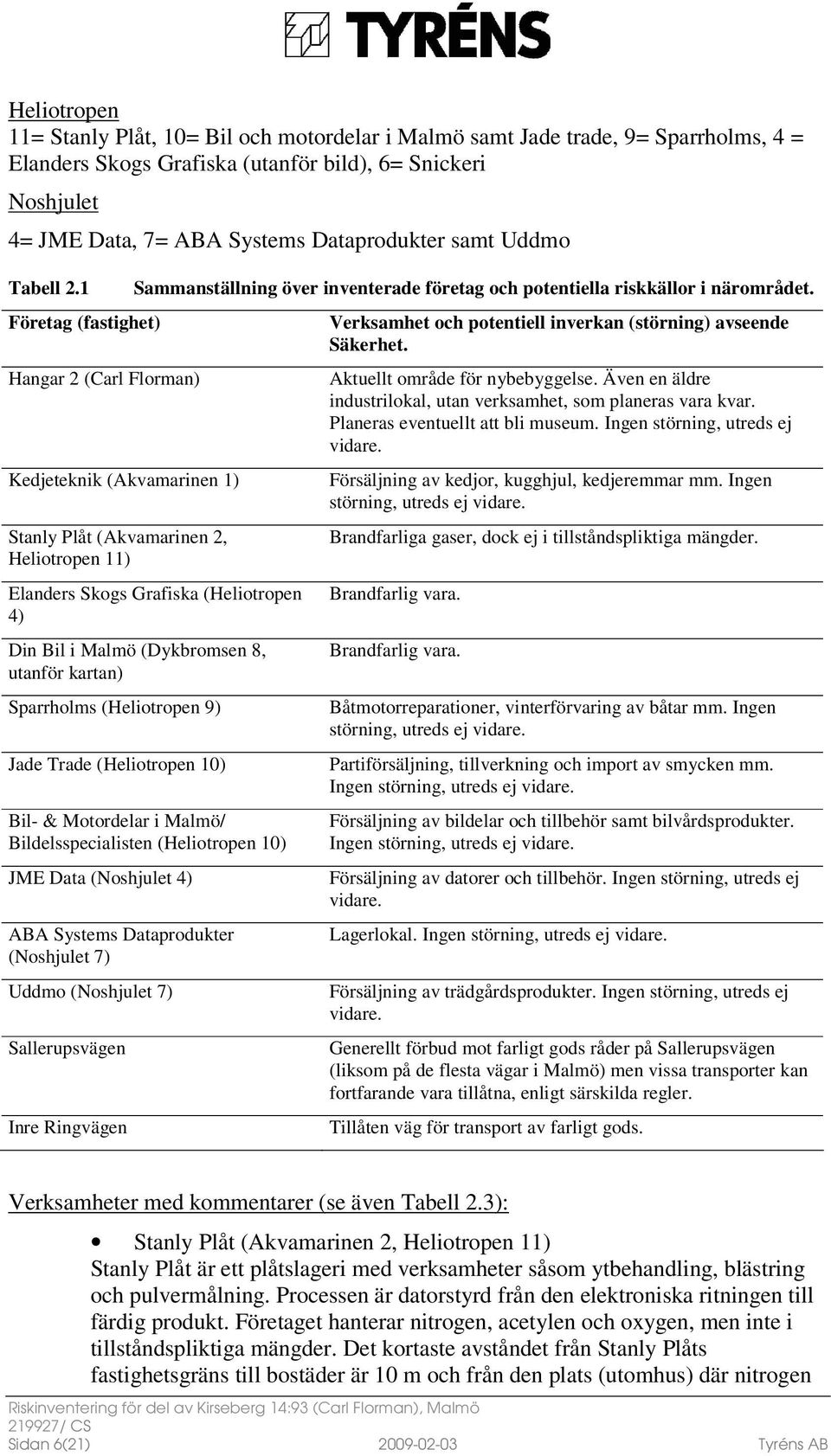 TYRÉNS

Heliotropen
11= Stanly Plåt, 10= Bil och motordelar i Malmö samt Jade trade, 9= Sparrholms, 4 = Elanders Skogs Grafiska (utanför bild), 6= Snickeri

Noshjulet
4= JME Data, 7= ABA Systems Dataprodukter samt Uddmo

Tabell 2.1 Sammanställning över inventerade företag och potentiella riskkällor i närområdet.

| Företag (fastighet) | Verksamhet och potentiell inverkan (störning) avseende Säkerhet. |
|---|---|
| Hangar 2 (Carl Florman) | Aktuellt område för nybebyggelse. Även en äldre industrilokal, utan verksamhet, som planeras vara kvar. Planeras eventuellt att bli museum. Ingen störning, utreds ej vidare. |
| Kedjeteknik (Akvamarinen 1) | Försäljning av kedjor, kugghjul, kedjeremmar mm. Ingen störning, utreds ej vidare. |
| Stanly Plåt (Akvamarinen 2, Heliotropen 11) | Brandfarliga gaser, dock ej i tillståndspliktiga mängder. |
| Elanders Skogs Grafiska (Heliotropen 4) | Brandfarlig vara. |
| Din Bil i Malmö (Dykbromsen 8, utanför kartan) | Brandfarlig vara. |
| Sparrholms (Heliotropen 9) | Båtmotorreparationer, vinterförvaring av båtar mm. Ingen störning, utreds ej vidare. |
| Jade Trade (Heliotropen 10) | Partiförsäljning, tillverkning och import av smycken mm. Ingen störning, utreds ej vidare. |
| Bil- & Motordelar i Malmö/ Bildelsspecialisten (Heliotropen 10) | Försäljning av bildelar och tillbehör samt bilvårdsprodukter. Ingen störning, utreds ej vidare. |
| JME Data (Noshjulet 4) | Försäljning av datorer och tillbehör. Ingen störning, utreds ej vidare. |
| ABA Systems Dataprodukter (Noshjulet 7) | Lagerlokal. Ingen störning, utreds ej vidare. |
| Uddmo (Noshjulet 7) | Försäljning av trädgårdsprodukter. Ingen störning, utreds ej vidare. |
| Sallerupsvägen | Generellt förbud mot farligt gods råder på Sallerupsvägen (liksom på de flesta vägar i Malmö) men vissa transporter kan fortfarande vara tillåtna, enligt särskilda regler. |
| Inre Ringvägen | Tillåten väg för transport av farligt gods. |

Verksamheter med kommentarer (se även Tabell 2.3):

• Stanly Plåt (Akvamarinen 2, Heliotropen 11)
Stanly Plåt är ett plåtslageri med verksamheter såsom ytbehandling, blästring och pulvermålning. Processen är datorstyrd från den elektroniska ritningen till färdig produkt. Företaget hanterar nitrogen, acetylen och oxygen, men inte i tillståndspliktiga mängder. Det kortaste avståndet från Stanly Plåts fastighetsgräns till bostäder är 10 m och från den plats (utomhus) där nitrogen

Riskinventering för del av Kirseberg 14:93 (Carl Florman), Malmö
219927/ CS
Sidan 6(21) 2009-02-03 Tyréns AB